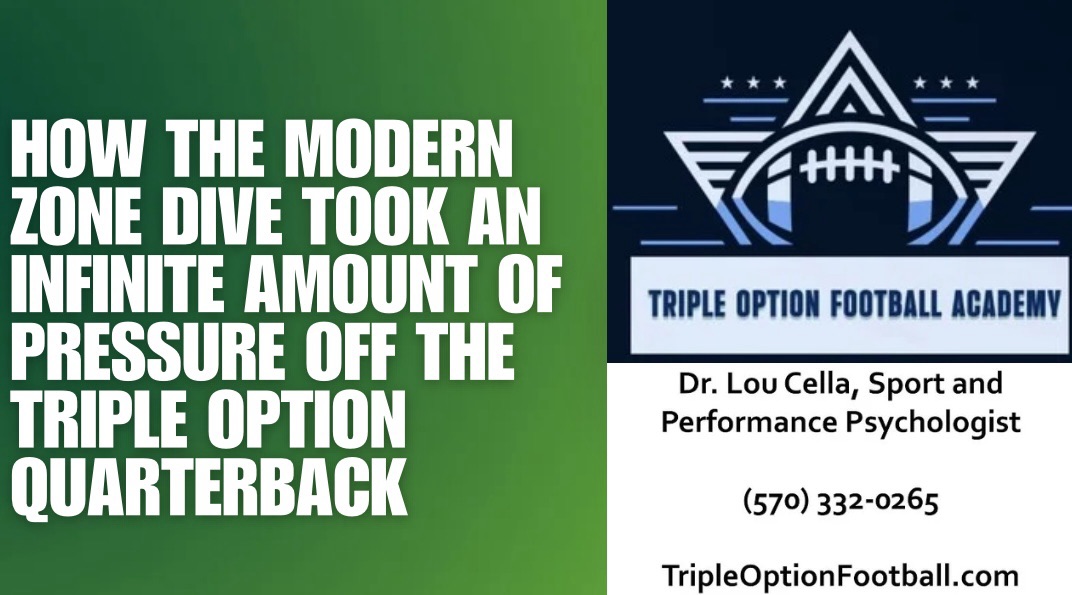 HOW THE MODERN ZONE DIVE TOOK AN INFINITE AMOUNT OF PRESSURE OFF THE TRIPLE OPTION QUARTERBACK

TRIPLE OPTION FOOTBALL ACADEMY

Dr. Lou Cella, Sport and Performance Psychologist

(570) 332-0265

TripleOptionFootball.com